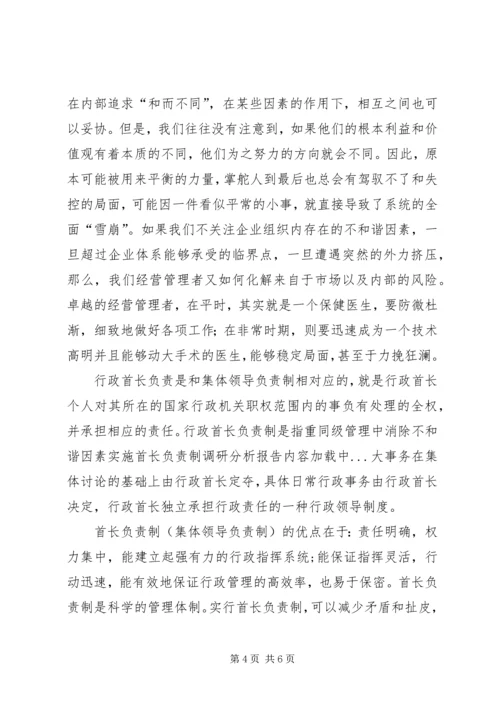 在内部追求“和而不同”，在某些因素的作用下，相互之间也可以妥协。但是，我们往往没有注意到，如果他们的根本利益和价值观有着本质的不同，他们为之努力的方向就会不同。因此，原本可能被用来平衡的力量，掌舵人到最后也总会有驾驭不了和失控的局面，可能因一件看似平常的小事，就直接导致了系统的全面“雪崩”。如果我们不关注企业组织内存在的不和谐因素，一旦超过企业体系能够承受的临界点，一旦遭遇突然的外力挤压，那么，我们经营管理者又如何化解来自于市场以及内部的风险。卓越的经营管理者，在平时，其实就是一个保健医生，要防微杜渐，细致地做好各项工作；在非常时期，则要迅速成为一个技术高明并且能够动大手术的医生，能够稳定局面，甚至于力挽狂澜。

行政首长负责是和集体领导负责制相对应的，就是行政首长个人对其所在的国家行政机关职权范围内的事负有处理的全权，并承担相应的责任。行政首长负责制是指重同级管理中消除不和谐因素实施首长负责制调研分析报告内容加载中...大事务在集体讨论的基础上由行政首长定夺，具体日常行政事务由行政首长决定，行政首长独立承担行政责任的一种行政领导制度。

首长负责制（集体领导负责制）的优点在于：责任明确，权力集中，能建立起强有力的行政指挥系统；能保证指挥灵活，行动迅速，能有效地保证行政管理的高效率，也易于保密。首长负责制是科学的管理体制。实行首长负责制，可以减少矛盾和扯皮，

第 4 页 共 6 页